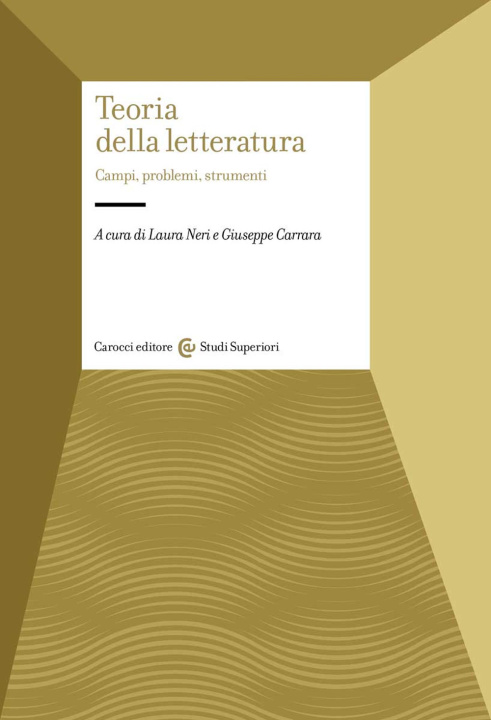 Teoria
della letteratura

Campi, problemi, strumenti

A cura di Laura Neri e Giuseppe Carrara

Carocci editore Studi Superiori